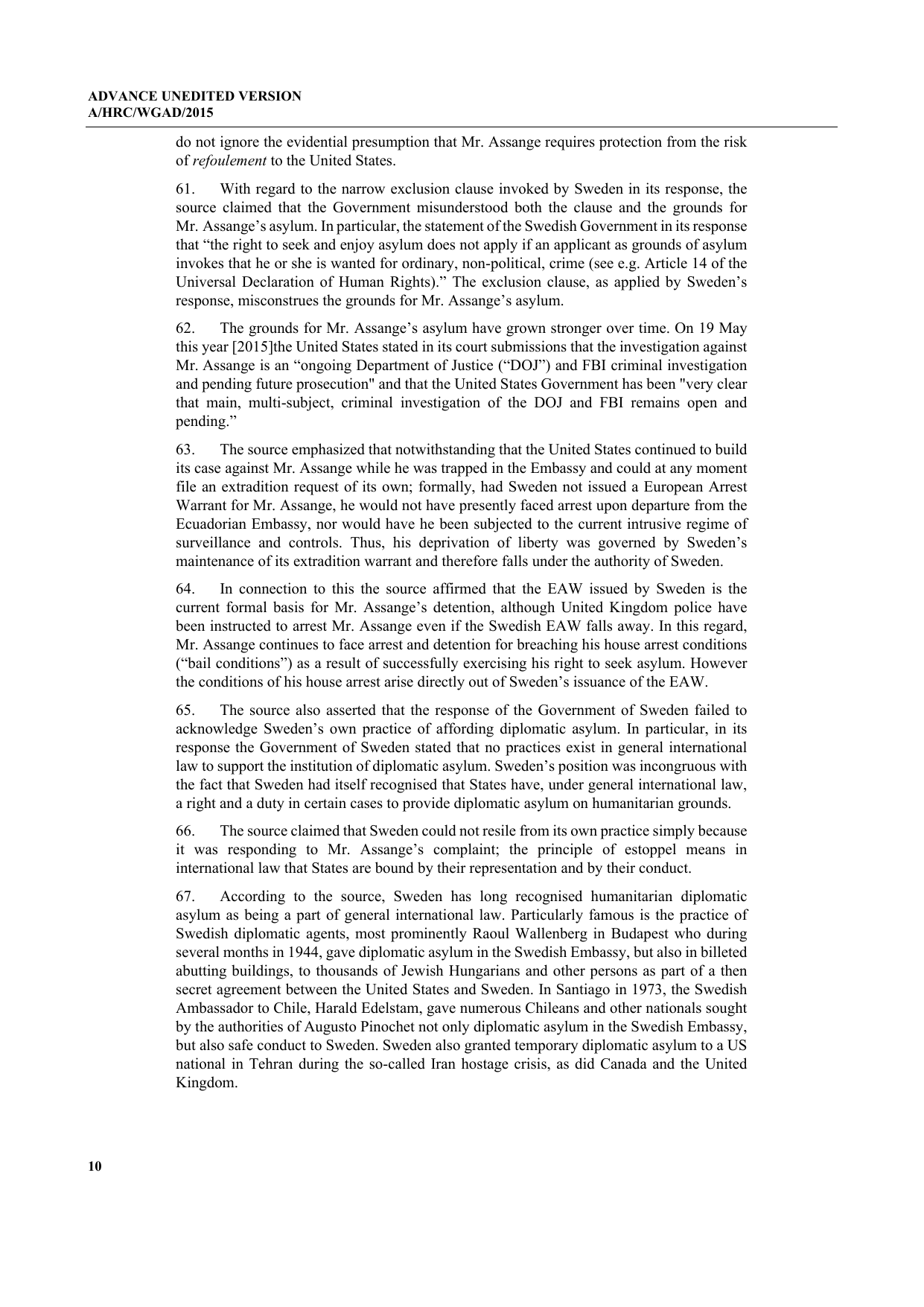 ADVANCE UNEDITED VERSION
A/HRC/WGAD/2015

do not ignore the evidential presumption that Mr. Assange requires protection from the risk of refoulement to the United States.

61. With regard to the narrow exclusion clause invoked by Sweden in its response, the source claimed that the Government misunderstood both the clause and the grounds for Mr. Assange's asylum. In particular, the statement of the Swedish Government in its response that "the right to seek and enjoy asylum does not apply if an applicant as grounds of asylum invokes that he or she is wanted for ordinary, non-political, crime (see e.g. Article 14 of the Universal Declaration of Human Rights)." The exclusion clause, as applied by Sweden's response, misconstrues the grounds for Mr. Assange's asylum.

62. The grounds for Mr. Assange's asylum have grown stronger over time. On 19 May this year [2015]the United States stated in its court submissions that the investigation against Mr. Assange is an "ongoing Department of Justice ("DOJ") and FBI criminal investigation and pending future prosecution" and that the United States Government has been "very clear that main, multi-subject, criminal investigation of the DOJ and FBI remains open and pending."

63. The source emphasized that notwithstanding that the United States continued to build its case against Mr. Assange while he was trapped in the Embassy and could at any moment file an extradition request of its own; formally, had Sweden not issued a European Arrest Warrant for Mr. Assange, he would not have presently faced arrest upon departure from the Ecuadorian Embassy, nor would have he been subjected to the current intrusive regime of surveillance and controls. Thus, his deprivation of liberty was governed by Sweden's maintenance of its extradition warrant and therefore falls under the authority of Sweden.

64. In connection to this the source affirmed that the EAW issued by Sweden is the current formal basis for Mr. Assange's detention, although United Kingdom police have been instructed to arrest Mr. Assange even if the Swedish EAW falls away. In this regard, Mr. Assange continues to face arrest and detention for breaching his house arrest conditions ("bail conditions") as a result of successfully exercising his right to seek asylum. However the conditions of his house arrest arise directly out of Sweden's issuance of the EAW.

65. The source also asserted that the response of the Government of Sweden failed to acknowledge Sweden's own practice of affording diplomatic asylum. In particular, in its response the Government of Sweden stated that no practices exist in general international law to support the institution of diplomatic asylum. Sweden's position was incongruous with the fact that Sweden had itself recognised that States have, under general international law, a right and a duty in certain cases to provide diplomatic asylum on humanitarian grounds.

66. The source claimed that Sweden could not resile from its own practice simply because it was responding to Mr. Assange's complaint; the principle of estoppel means in international law that States are bound by their representation and by their conduct.

67. According to the source, Sweden has long recognised humanitarian diplomatic asylum as being a part of general international law. Particularly famous is the practice of Swedish diplomatic agents, most prominently Raoul Wallenberg in Budapest who during several months in 1944, gave diplomatic asylum in the Swedish Embassy, but also in billeted abutting buildings, to thousands of Jewish Hungarians and other persons as part of a then secret agreement between the United States and Sweden. In Santiago in 1973, the Swedish Ambassador to Chile, Harald Edelstam, gave numerous Chileans and other nationals sought by the authorities of Augusto Pinochet not only diplomatic asylum in the Swedish Embassy, but also safe conduct to Sweden. Sweden also granted temporary diplomatic asylum to a US national in Tehran during the so-called Iran hostage crisis, as did Canada and the United Kingdom.

10